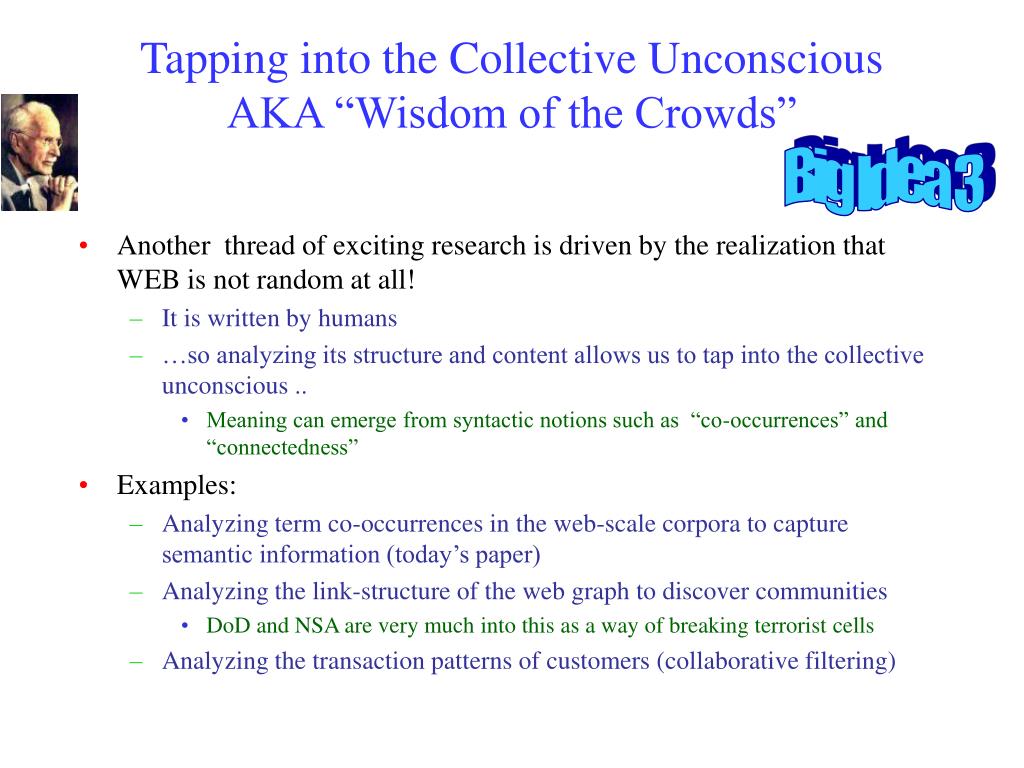 Tapping into the Collective Unconscious AKA “Wisdom of the Crowds”

Big Idea 3

• Another thread of exciting research is driven by the realization that WEB is not random at all!
– It is written by humans
– …so analyzing its structure and content allows us to tap into the collective unconscious ..
• Meaning can emerge from syntactic notions such as “co-occurrences” and “connectedness”
• Examples:
– Analyzing term co-occurrences in the web-scale corpora to capture semantic information (today’s paper)
– Analyzing the link-structure of the web graph to discover communities
• DoD and NSA are very much into this as a way of breaking terrorist cells
– Analyzing the transaction patterns of customers (collaborative filtering)